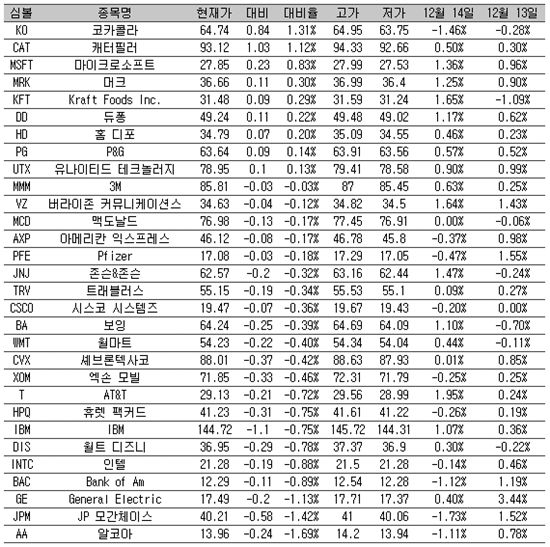 | 심볼 | 종목명 | 현재가 | 대비 | 대비율 | 고가 | 저가 | 12월 14일 | 12월 13일 |
|---|---|---|---|---|---|---|---|---|
| KO | 코카콜라 | 64.74 | 0.84 | 1.31% | 64.95 | 63.75 | -1.46% | -0.28% |
| CAT | 캐터필러 | 93.12 | 1.03 | 1.12% | 94.33 | 92.66 | 0.50% | 0.30% |
| MSFT | 마이크로소프트 | 27.85 | 0.23 | 0.83% | 27.99 | 27.53 | 1.36% | 0.96% |
| MRK | 머크 | 36.66 | 0.11 | 0.30% | 36.99 | 36.4 | 1.25% | 0.90% |
| KFT | Kraft Foods Inc. | 31.48 | 0.09 | 0.29% | 31.59 | 31.24 | 1.65% | -1.09% |
| DD | 듀퐁 | 49.24 | 0.11 | 0.22% | 49.48 | 49.02 | 1.17% | 0.62% |
| HD | 홈 디포 | 34.79 | 0.07 | 0.20% | 35.09 | 34.55 | 0.46% | 0.23% |
| PG | P&G | 63.64 | 0.09 | 0.14% | 63.91 | 63.56 | 0.57% | 0.52% |
| UTX | 유나이티드 테크놀러지 | 78.95 | 0.1 | 0.13% | 79.41 | 78.58 | 0.90% | 0.99% |
| MMM | 3M | 85.81 | -0.03 | -0.03% | 87 | 85.45 | 0.63% | 0.25% |
| VZ | 버라이존 커뮤니케이션스 | 34.63 | -0.04 | -0.12% | 34.82 | 34.5 | 1.64% | 1.43% |
| MCD | 맥도날드 | 76.98 | -0.13 | -0.17% | 77.45 | 76.91 | 0.00% | -0.06% |
| AXP | 아메리칸 익스프레스 | 46.12 | -0.08 | -0.17% | 46.78 | 45.8 | -0.37% | 0.98% |
| PFE | Pfizer | 17.08 | -0.03 | -0.18% | 17.29 | 17.05 | -0.47% | 1.55% |
| JNJ | 존슨&존슨 | 62.57 | -0.2 | -0.32% | 63.16 | 62.44 | 1.47% | -0.24% |
| TRV | 트래블러스 | 55.15 | -0.19 | -0.34% | 55.53 | 55.1 | 0.09% | 0.27% |
| CSCO | 시스코 시스템즈 | 19.47 | -0.07 | -0.36% | 19.67 | 19.43 | -0.20% | 0.00% |
| BA | 보잉 | 64.24 | -0.25 | -0.39% | 64.69 | 64.09 | 1.10% | -0.70% |
| WMT | 월마트 | 54.23 | -0.22 | -0.40% | 54.34 | 54.04 | 0.44% | -0.11% |
| CVX | 셰브론텍사코 | 88.01 | -0.37 | -0.42% | 88.63 | 87.93 | 0.01% | 0.85% |
| XOM | 엑손 모빌 | 71.85 | -0.33 | -0.46% | 72.31 | 71.79 | -0.25% | 0.25% |
| T | AT&T | 29.13 | -0.21 | -0.72% | 29.56 | 28.99 | 1.95% | 0.24% |
| HPQ | 휴렛 팩커드 | 41.23 | -0.31 | -0.75% | 41.61 | 41.22 | -0.26% | 0.19% |
| IBM | IBM | 144.72 | -1.1 | -0.75% | 145.72 | 144.31 | 1.07% | 0.36% |
| DIS | 월트 디즈니 | 36.95 | -0.29 | -0.78% | 37.37 | 36.9 | 0.30% | -0.22% |
| INTC | 인텔 | 21.28 | -0.19 | -0.88% | 21.5 | 21.28 | -0.14% | 0.46% |
| BAC | Bank of Am | 12.29 | -0.11 | -0.89% | 12.54 | 12.28 | -1.12% | 1.19% |
| GE | General Electric | 17.49 | -0.2 | -1.13% | 17.71 | 17.37 | 0.40% | 3.44% |
| JPM | JP 모간체이스 | 40.21 | -0.58 | -1.42% | 41 | 40.06 | -1.73% | 1.52% |
| AA | 알코아 | 13.96 | -0.24 | -1.69% | 14.2 | 13.94 | -1.11% | 0.78% |